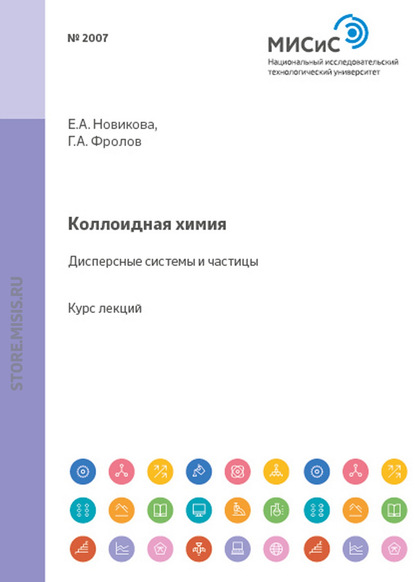 № 2007

МИСиС
Национальный исследовательский
технологический университет

Е.А. Новикова,
Г.А. Фролов

Коллоидная химия

Дисперсные системы и частицы

Курс лекций

STORE.MISIS.RU